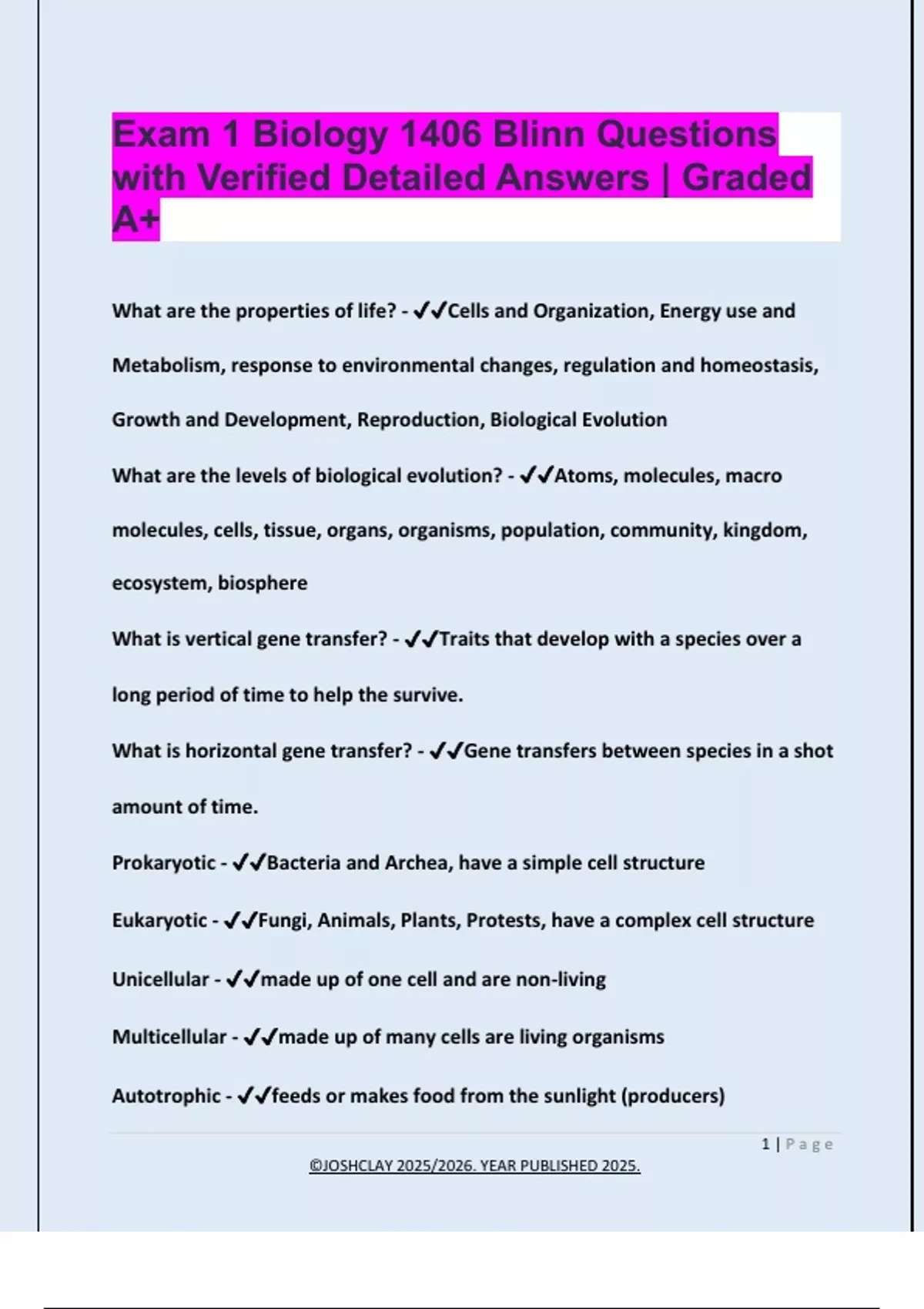 Exam 1 Biology 1406 Blinn Questions with Verified Detailed Answers | Graded A+

What are the properties of life? - ✔✔Cells and Organization, Energy use and Metabolism, response to environmental changes, regulation and homeostasis, Growth and Development, Reproduction, Biological Evolution

What are the levels of biological evolution? - ✔✔Atoms, molecules, macro molecules, cells, tissue, organs, organisms, population, community, kingdom, ecosystem, biosphere

What is vertical gene transfer? - ✔✔Traits that develop with a species over a long period of time to help the survive.

What is horizontal gene transfer? - ✔✔Gene transfers between species in a shot amount of time.

Prokaryotic - ✔✔Bacteria and Archea, have a simple cell structure

Eukaryotic - ✔✔Fungi, Animals, Plants, Protests, have a complex cell structure

Unicellular - ✔✔made up of one cell and are non-living

Multicellular - ✔✔made up of many cells are living organisms

Autotrophic - ✔✔feeds or makes food from the sunlight (producers)

1 | Page

©JOSHCLAY 2025/2026. YEAR PUBLISHED 2025.